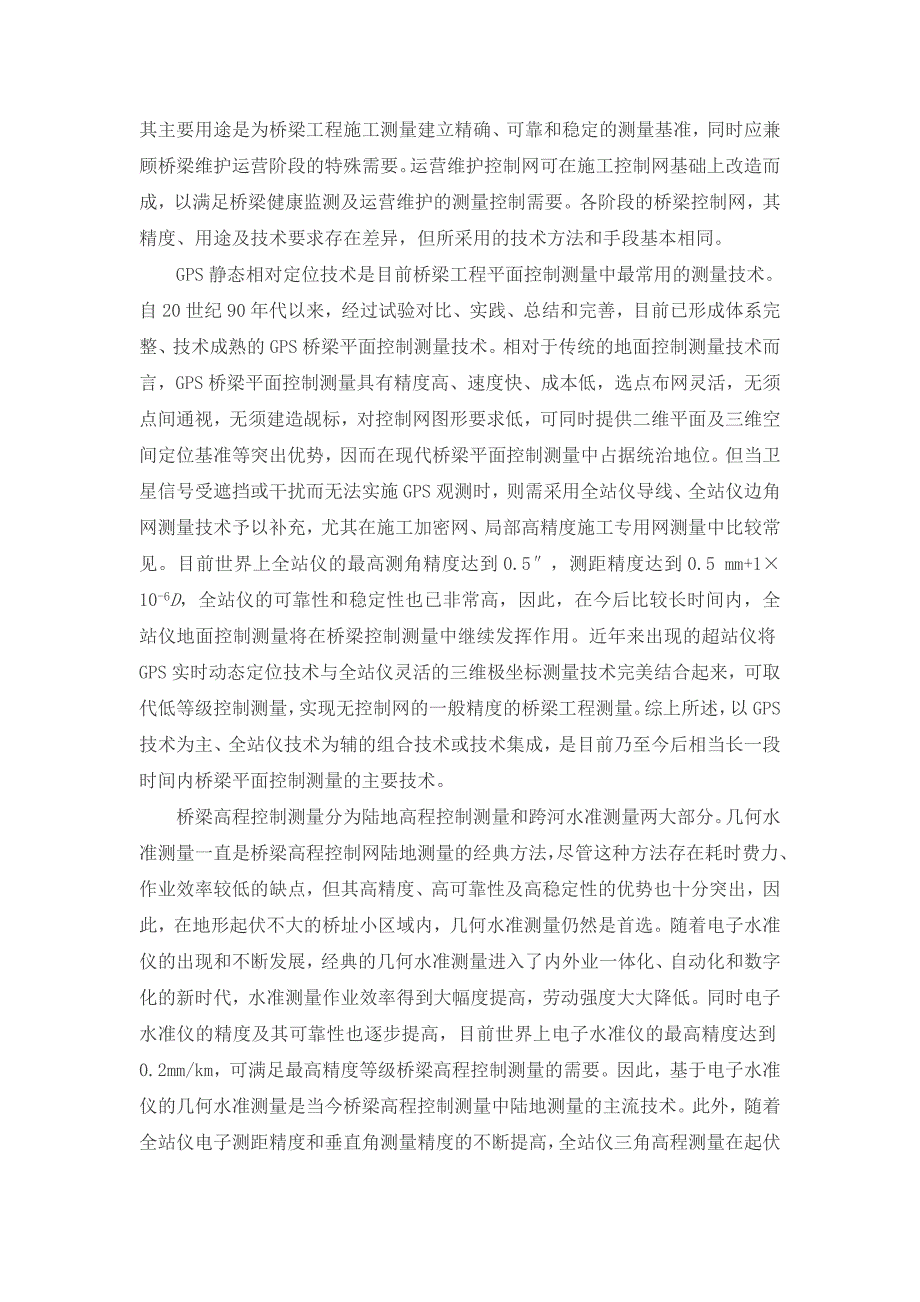 其主要用途是为桥梁工程施工测量建立精确、可靠和稳定的测量基准，同时应兼顾桥梁维护运营阶段的特殊需要。运营维护控制网可在施工控制网基础上改造而成，以满足桥梁健康监测及运营维护的测量控制需要。各阶段的桥梁控制网，其精度、用途及技术要求存在差异，但所采用的技术方法和手段基本相同。

GPS 静态相对定位技术是目前桥梁工程平面控制测量中最常用的测量技术。自 20 世纪 90 年代以来，经过试验对比、实践、总结和完善，目前已形成体系完整、技术成熟的 GPS 桥梁平面控制测量技术。相对于传统的地面控制测量技术而言，GPS 桥梁平面控制测量具有精度高、速度快、成本低，选点布网灵活，无须点间通视，无须建造觇标，对控制网图形要求低，可同时提供二维平面及三维空间定位基准等突出优势，因而在现代桥梁平面控制测量中占据统治地位。但当卫星信号受遮挡或干扰而无法实施 GPS 观测时，则需采用全站仪导线、全站仪边角网测量技术予以补充，尤其在施工加密网、局部高精度施工专用网测量中比较常见。目前世界上全站仪的最高测角精度达到 0.5″，测距精度达到 0.5 mm+1×$10^{-6}D$，全站仪的可靠性和稳定性也已非常高，因此，在今后比较长时间内，全站仪地面控制测量将在桥梁控制测量中继续发挥作用。近年来出现的超站仪将 GPS 实时动态定位技术与全站仪灵活的三维极坐标测量技术完美结合起来，可取代低等级控制测量，实现无控制网的一般精度的桥梁工程测量。综上所述，以 GPS 技术为主、全站仪技术为辅的组合技术或技术集成，是目前乃至今后相当长一段时间内桥梁平面控制测量的主要技术。

桥梁高程控制测量分为陆地高程控制测量和跨河水准测量两大部分。几何水准测量一直是桥梁高程控制网陆地测量的经典方法，尽管这种方法存在耗时费力、作业效率较低的缺点，但其高精度、高可靠性及高稳定性的优势也十分突出，因此，在地形起伏不大的桥址小区域内，几何水准测量仍然是首选。随着电子水准仪的出现和不断发展，经典的几何水准测量进入了内外业一体化、自动化和数字化的新时代，水准测量作业效率得到大幅度提高，劳动强度大大降低。同时电子水准仪的精度及其可靠性也逐步提高，目前世界上电子水准仪的最高精度达到 0.2mm/km，可满足最高精度等级桥梁高程控制测量的需要。因此，基于电子水准仪的几何水准测量是当今桥梁高程控制测量中陆地测量的主流技术。此外，随着全站仪电子测距精度和垂直角测量精度的不断提高，全站仪三角高程测量在起伏